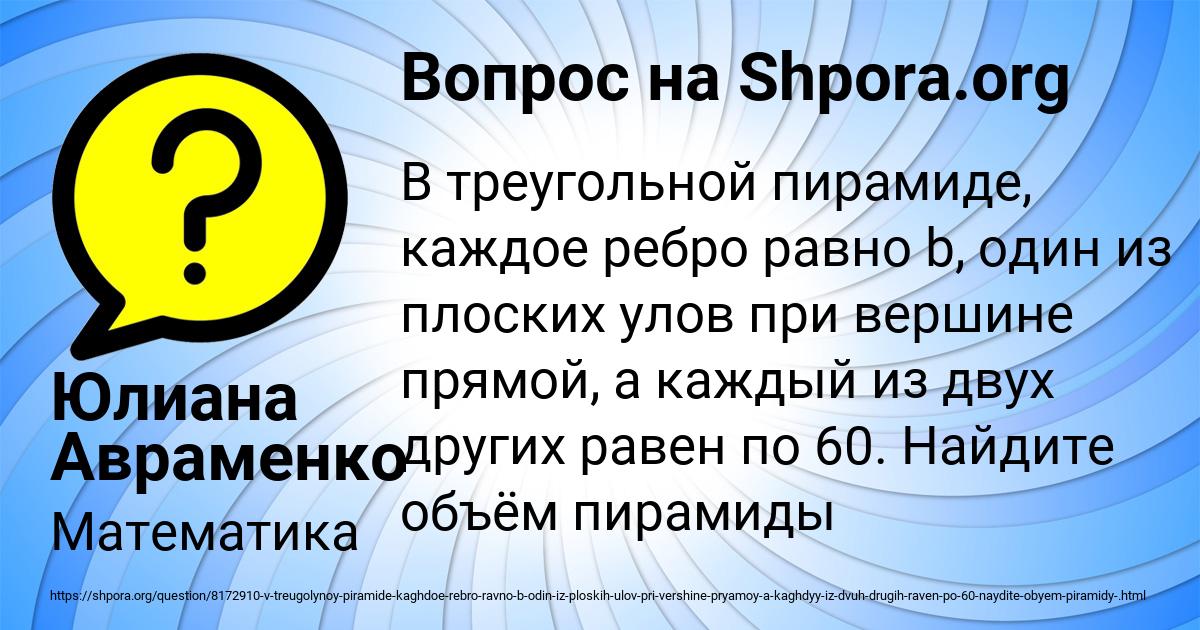 Вопрос на Shpora.org

В треугольной пирамиде, каждое ребро равно b, один из плоских улов при вершине прямой, а каждый из двух других равен по 60. Найдите объём пирамиды

Юлиана Авраменко

Математика

https://shpora.org/question/8172910-v-treugolynoy-piramide-kaghdoe-rebro-ravno-b-odin-iz-ploskih-ulov-pri-vershine-pryamoy-a-kaghdyy-iz-dvuh-drugih-raven-po-60-naydite-obyem-piramidy-.html